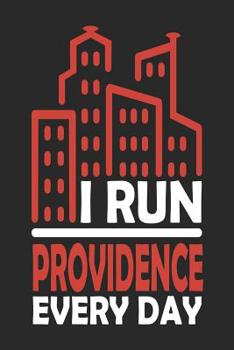 I RUN
PROVIDENCE
EVERY DAY